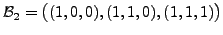 $\mathcal{B}_2 = \big((1,0,0),(1,1,0),(1,1,1)\big)$